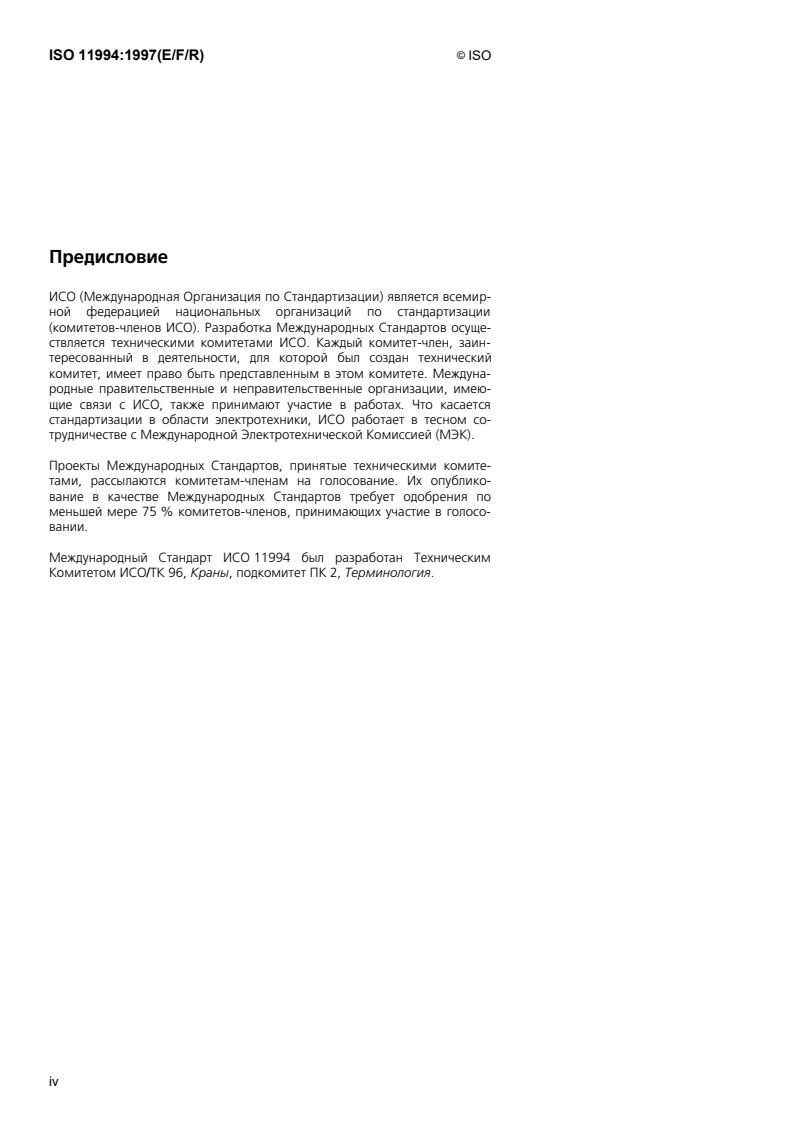 ISO 11994:1997(E/F/R)

© ISO

Предисловие

ИСО (Международная Организация по Стандартизации) является всемирной федерацией национальных организаций по стандартизации (комитетов-членов ИСО). Разработка Международных Стандартов осуществляется техническими комитетами ИСО. Каждый комитет-член, заинтересованный в деятельности, для которой был создан технический комитет, имеет право быть представленным в этом комитете. Международные правительственные и неправительственные организации, имеющие связи с ИСО, также принимают участие в работах. Что касается стандартизации в области электротехники, ИСО работает в тесном сотрудничестве с Международной Электротехнической Комиссией (МЭК).

Проекты Международных Стандартов, принятые техническими комитетами, рассылаются комитетам-членам на голосование. Их опубликование в качестве Международных Стандартов требует одобрения по меньшей мере 75 % комитетов-членов, принимающих участие в голосовании.

Международный Стандарт ИСО 11994 был разработан Техническим Комитетом ИСО/ТК 96, Краны, подкомитет ПК 2, Терминология.

iv